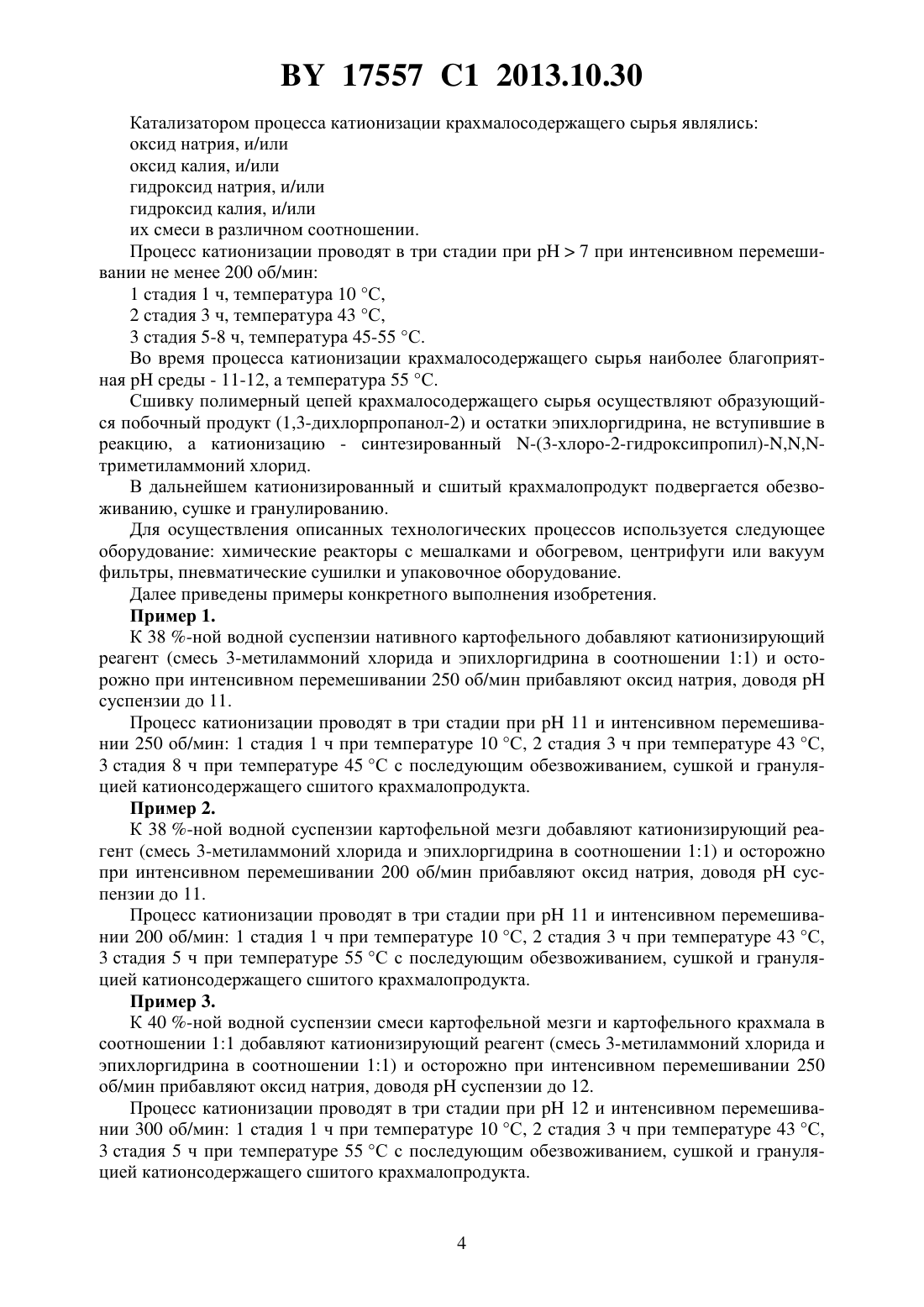 BY 17557 C1 2013.10.30

Катализатором процесса катионизации крахмалосодержащего сырья являлись:
оксид натрия, и/или
оксид калия, и/или
гидроксид натрия, и/или
гидроксид калия, и/или
их смеси в различном соотношении.

Процесс катионизации проводят в три стадии при pH > 7 при интенсивном перемешивании не менее 200 об/мин:
1 стадия 1 ч, температура 10 °C,
2 стадия 3 ч, температура 43 °C,
3 стадия 5-8 ч, температура 45-55 °C.

Во время процесса катионизации крахмалосодержащего сырья наиболее благоприятная pH среды - 11-12, а температура 55 °C.

Сшивку полимерный цепей крахмалосодержащего сырья осуществляют образующийся побочный продукт (1,3-дихлорпропанол-2) и остатки эпихлоргидрина, не вступившие в реакцию, а катионизацию - синтезированный N-(3-хлоро-2-гидроксипропил)-N,N,N-триметиламмоний хлорид.

В дальнейшем катионизированный и сшитый крахмалопродукт подвергается обезвоживанию, сушке и гранулированию.

Для осуществления описанных технологических процессов используется следующее оборудование: химические реакторы с мешалками и обогревом, центрифуги или вакуум фильтры, пневматические сушилки и упаковочное оборудование.

Далее приведены примеры конкретного выполнения изобретения.

Пример 1.

К 38 %-ной водной суспензии нативного картофельного добавляют катионизирующий реагент (смесь 3-метиламмоний хлорида и эпихлоргидрина в соотношении 1:1) и осторожно при интенсивном перемешивании 250 об/мин прибавляют оксид натрия, доводя pH суспензии до 11.

Процесс катионизации проводят в три стадии при pH 11 и интенсивном перемешивании 250 об/мин: 1 стадия 1 ч при температуре 10 °C, 2 стадия 3 ч при температуре 43 °C, 3 стадия 8 ч при температуре 45 °C с последующим обезвоживанием, сушкой и грануляцией катионсодержащего сшитого крахмалопродукта.

Пример 2.

К 38 %-ной водной суспензии картофельной мезги добавляют катионизирующий реагент (смесь 3-метиламмоний хлорида и эпихлоргидрина в соотношении 1:1) и осторожно при интенсивном перемешивании 200 об/мин прибавляют оксид натрия, доводя pH суспензии до 11.

Процесс катионизации проводят в три стадии при pH 11 и интенсивном перемешивании 200 об/мин: 1 стадия 1 ч при температуре 10 °C, 2 стадия 3 ч при температуре 43 °C, 3 стадия 5 ч при температуре 55 °C с последующим обезвоживанием, сушкой и грануляцией катионсодержащего сшитого крахмалопродукта.

Пример 3.

К 40 %-ной водной суспензии смеси картофельной мезги и картофельного крахмала в соотношении 1:1 добавляют катионизирующий реагент (смесь 3-метиламмоний хлорида и эпихлоргидрина в соотношении 1:1) и осторожно при интенсивном перемешивании 250 об/мин прибавляют оксид натрия, доводя pH суспензии до 12.

Процесс катионизации проводят в три стадии при pH 12 и интенсивном перемешивании 300 об/мин: 1 стадия 1 ч при температуре 10 °C, 2 стадия 3 ч при температуре 43 °C, 3 стадия 5 ч при температуре 55 °C с последующим обезвоживанием, сушкой и грануляцией катионсодержащего сшитого крахмалопродукта.

4